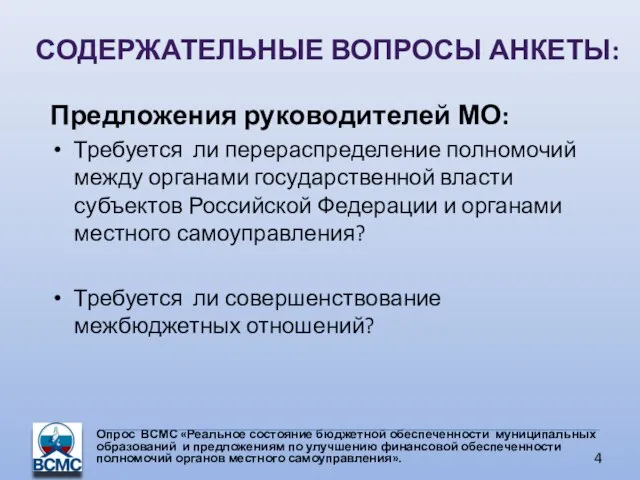 СОДЕРЖАТЕЛЬНЫЕ ВОПРОСЫ АНКЕТЫ:

Предложения руководителей МО:

• Требуется ли перераспределение полномочий между органами государственной власти субъектов Российской Федерации и органами местного самоуправления?

• Требуется ли совершенствование межбюджетных отношений?

ВСМС

Опрос ВСМС «Реальное состояние бюджетной обеспеченности муниципальных образований и предложениям по улучшению финансовой обеспеченности полномочий органов местного самоуправления».

4